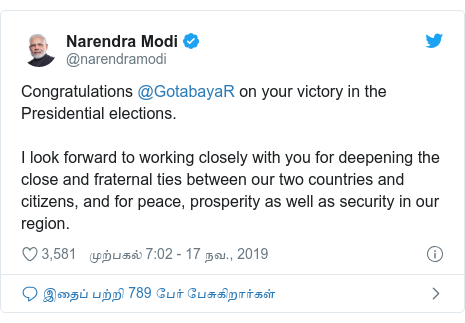 Narendra Modi
@narendramodi

Congratulations @GotabayaR on your victory in the Presidential elections.

I look forward to working closely with you for deepening the close and fraternal ties between our two countries and citizens, and for peace, prosperity as well as security in our region.

3,581 முற்பகல் 7:02 - 17 நவ., 2019

இதைப் பற்றி 789 பேர் பேசுகிறார்கள்